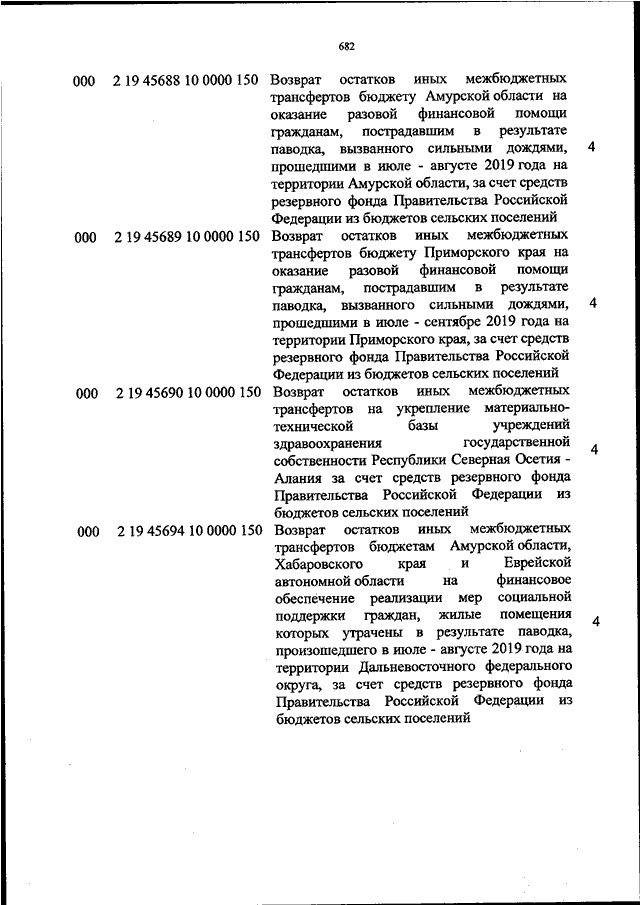 682

| | | | |
|---|---|---|---|
| 000 | 2 19 45688 10 0000 150 | Возврат остатков иных межбюджетных трансфертов бюджету Амурской области на оказание разовой финансовой помощи гражданам, пострадавшим в результате паводка, вызванного сильными дождями, прошедшими в июле - августе 2019 года на территории Амурской области, за счет средств резервного фонда Правительства Российской Федерации из бюджетов сельских поселений | 4 |
| 000 | 2 19 45689 10 0000 150 | Возврат остатков иных межбюджетных трансфертов бюджету Приморского края на оказание разовой финансовой помощи гражданам, пострадавшим в результате паводка, вызванного сильными дождями, прошедшими в июле - сентябре 2019 года на территории Приморского края, за счет средств резервного фонда Правительства Российской Федерации из бюджетов сельских поселений | 4 |
| 000 | 2 19 45690 10 0000 150 | Возврат остатков иных межбюджетных трансфертов на укрепление материально-технической базы учреждений здравоохранения государственной собственности Республики Северная Осетия - Алания за счет средств резервного фонда Правительства Российской Федерации из бюджетов сельских поселений | 4 |
| 000 | 2 19 45694 10 0000 150 | Возврат остатков иных межбюджетных трансфертов бюджетам Амурской области, Хабаровского края и Еврейской автономной области на финансовое обеспечение реализации мер социальной поддержки граждан, жилые помещения которых утрачены в результате паводка, произошедшего в июле - августе 2019 года на территории Дальневосточного федерального округа, за счет средств резервного фонда Правительства Российской Федерации из бюджетов сельских поселений | 4 |